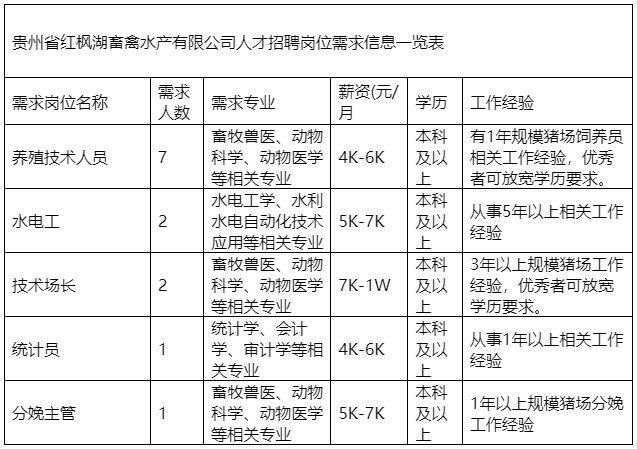 贵州省红枫湖畜禽水产有限公司人才招聘岗位需求信息一览表

| 需求岗位名称 | 需求人数 | 需求专业 | 薪资(元/月 | 学历 | 工作经验 |
|---|---|---|---|---|---|
| 养殖技术人员 | 7 | 畜牧兽医、动物科学、动物医学等相关专业 | 4K-6K | 本科及以上 | 有1年规模猪场饲养员相关工作经验，优秀者可放宽学历要求。 |
| 水电工 | 2 | 水电工学、水利水电自动化技术应用等相关专业 | 5K-7K | 本科及以上 | 从事5年以上相关工作经验 |
| 技术场长 | 2 | 畜牧兽医、动物科学、动物医学等相关专业 | 7K-1W | 本科及以上 | 3年以上规模猪场工作经验，优秀者可放宽学历要求。 |
| 统计员 | 1 | 统计学、会计学、审计学等相关专业 | 4K-6K | 本科及以上 | 从事1年以上相关工作经验 |
| 分娩主管 | 1 | 畜牧兽医、动物科学、动物医学等相关专业 | 5K-7K | 本科及以上 | 1年以上规模猪场分娩工作经验 |